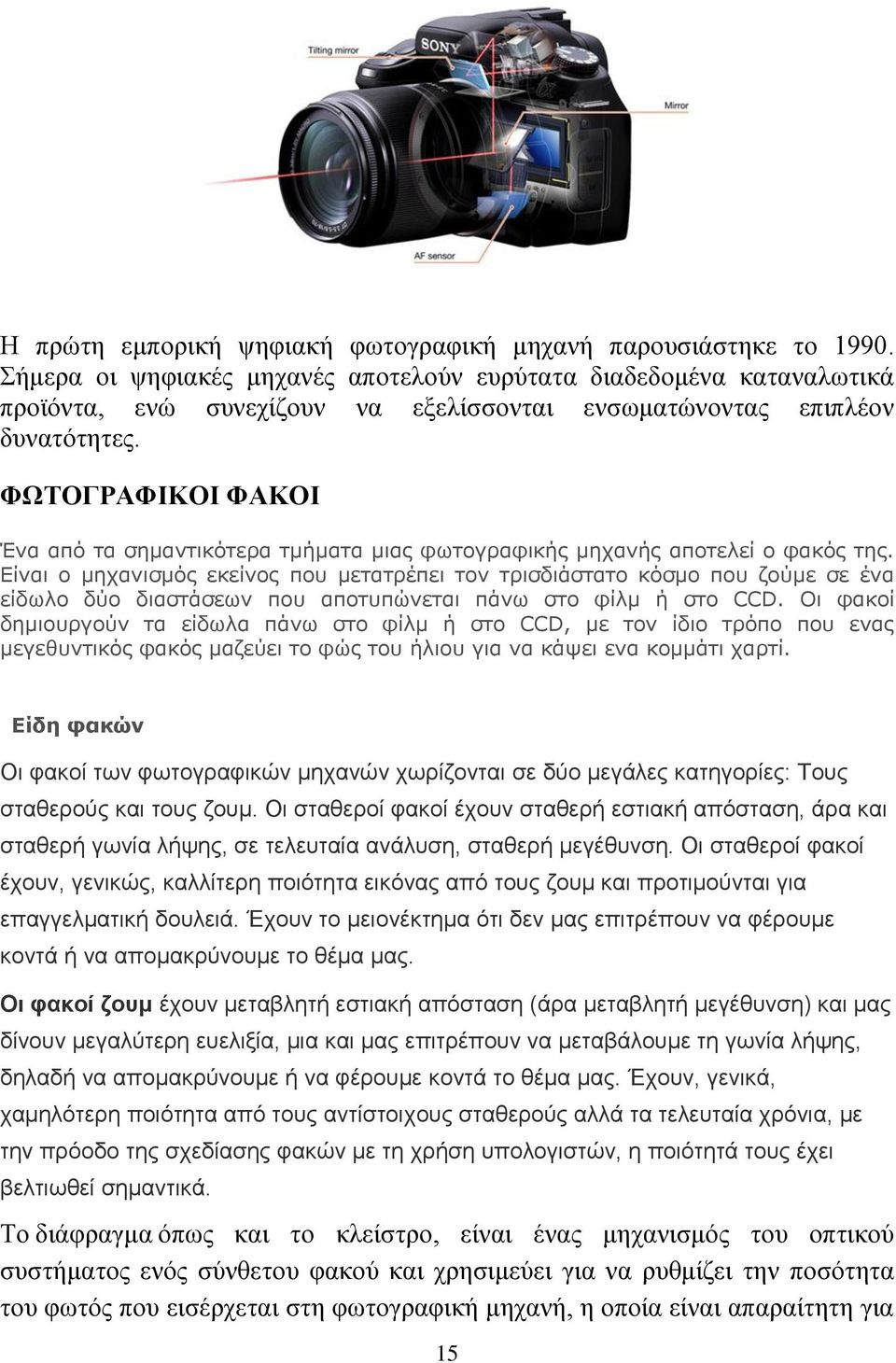 Tilting mirror
SONY
Mirror
AF sensor

Η πρώτη εμπορική ψηφιακή φωτογραφική μηχανή παρουσιάστηκε το 1990. Σήμερα οι ψηφιακές μηχανές αποτελούν ευρύτατα διαδεδομένα καταναλωτικά προϊόντα, ενώ συνεχίζουν να εξελίσσονται ενσωματώνοντας επιπλέον δυνατότητες.

ΦΩΤΟΓΡΑΦΙΚΟΙ ΦΑΚΟΙ

Ένα από τα σημαντικότερα τμήματα μιας φωτογραφικής μηχανής αποτελεί ο φακός της. Είναι ο μηχανισμός εκείνος που μετατρέπει τον τρισδιάστατο κόσμο που ζούμε σε ένα είδωλο δύο διαστάσεων που αποτυπώνεται πάνω στο φίλμ ή στο CCD. Οι φακοί δημιουργούν τα είδωλα πάνω στο φίλμ ή στο CCD, με τον ίδιο τρόπο που ενας μεγεθυντικός φακός μαζεύει το φώς του ήλιου για να κάψει ενα κομμάτι χαρτί.

Είδη φακών

Οι φακοί των φωτογραφικών μηχανών χωρίζονται σε δύο μεγάλες κατηγορίες: Τους σταθερούς και τους ζουμ. Οι σταθεροί φακοί έχουν σταθερή εστιακή απόσταση, άρα και σταθερή γωνία λήψης, σε τελευταία ανάλυση, σταθερή μεγέθυνση. Οι σταθεροί φακοί έχουν, γενικώς, καλλίτερη ποιότητα εικόνας από τους ζουμ και προτιμούνται για επαγγελματική δουλειά. Έχουν το μειονέκτημα ότι δεν μας επιτρέπουν να φέρουμε κοντά ή να απομακρύνουμε το θέμα μας.

Οι φακοί ζουμ έχουν μεταβλητή εστιακή απόσταση (άρα μεταβλητή μεγέθυνση) και μας δίνουν μεγαλύτερη ευελιξία, μια και μας επιτρέπουν να μεταβάλουμε τη γωνία λήψης, δηλαδή να απομακρύνουμε ή να φέρουμε κοντά το θέμα μας. Έχουν, γενικά, χαμηλότερη ποιότητα από τους αντίστοιχους σταθερούς αλλά τα τελευταία χρόνια, με την πρόοδο της σχεδίασης φακών με τη χρήση υπολογιστών, η ποιότητά τους έχει βελτιωθεί σημαντικά.

Το διάφραγμα όπως και το κλείστρο, είναι ένας μηχανισμός του οπτικού συστήματος ενός σύνθετου φακού και χρησιμεύει για να ρυθμίζει την ποσότητα του φωτός που εισέρχεται στη φωτογραφική μηχανή, η οποία είναι απαραίτητη για

15